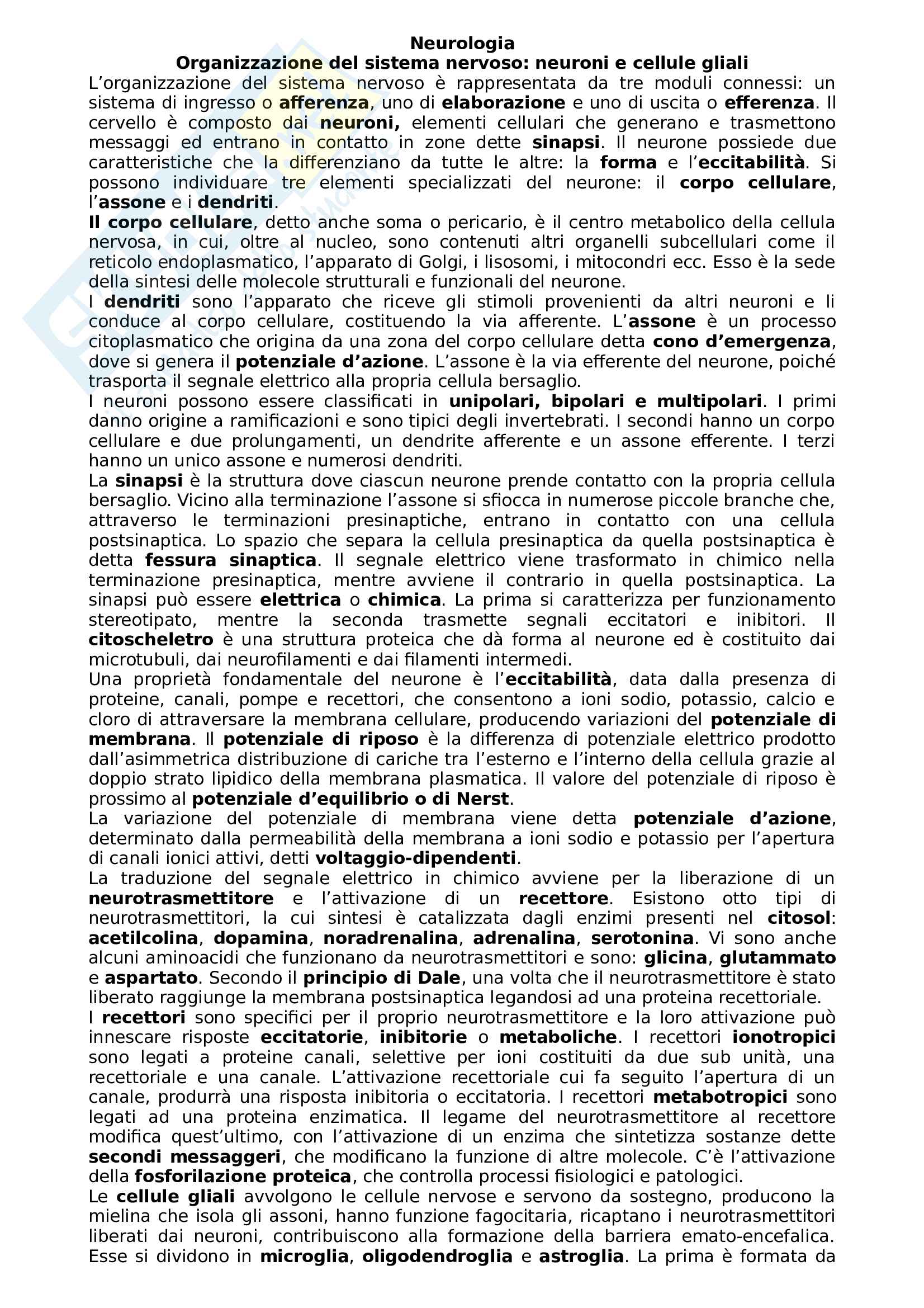 Neurologia
Organizzazione del sistema nervoso: neuroni e cellule gliali

L'organizzazione del sistema nervoso è rappresentata da tre moduli connessi: un sistema di ingresso o afferenza, uno di elaborazione e uno di uscita o efferenza. Il cervello è composto dai neuroni, elementi cellulari che generano e trasmettono messaggi ed entrano in contatto in zone dette sinapsi. Il neurone possiede due caratteristiche che la differenziano da tutte le altre: la forma e l'eccitabilità. Si possono individuare tre elementi specializzati del neurone: il corpo cellulare, l'assone e i dendriti.

Il corpo cellulare, detto anche soma o pericario, è il centro metabolico della cellula nervosa, in cui, oltre al nucleo, sono contenuti altri organelli subcellulari come il reticolo endoplasmatico, l'apparato di Golgi, i lisosomi, i mitocondri ecc. Esso è la sede della sintesi delle molecole strutturali e funzionali del neurone.

I dendriti sono l'apparato che riceve gli stimoli provenienti da altri neuroni e li conduce al corpo cellulare, costituendo la via afferente. L'assone è un processo citoplasmatico che origina da una zona del corpo cellulare detta cono d'emergenza, dove si genera il potenziale d'azione. L'assone è la via efferente del neurone, poiché trasporta il segnale elettrico alla propria cellula bersaglio.

I neuroni possono essere classificati in unipolari, bipolari e multipolari. I primi danno origine a ramificazioni e sono tipici degli invertebrati. I secondi hanno un corpo cellulare e due prolungamenti, un dendrite afferente e un assone efferente. I terzi hanno un unico assone e numerosi dendriti.

La sinapsi è la struttura dove ciascun neurone prende contatto con la propria cellula bersaglio. Vicino alla terminazione l'assone si sfiocca in numerose piccole branche che, attraverso le terminazioni presinaptiche, entrano in contatto con una cellula postsinaptica. Lo spazio che separa la cellula presinaptica da quella postsinaptica è detta fessura sinaptica. Il segnale elettrico viene trasformato in chimico nella terminazione presinaptica, mentre avviene il contrario in quella postsinaptica. La sinapsi può essere elettrica o chimica. La prima si caratterizza per funzionamento stereotipato, mentre la seconda trasmette segnali eccitatori e inibitori. Il citoscheletro è una struttura proteica che dà forma al neurone ed è costituito dai microtubuli, dai neurofilamenti e dai filamenti intermedi.

Una proprietà fondamentale del neurone è l'eccitabilità, data dalla presenza di proteine, canali, pompe e recettori, che consentono a ioni sodio, potassio, calcio e cloro di attraversare la membrana cellulare, producendo variazioni del potenziale di membrana. Il potenziale di riposo è la differenza di potenziale elettrico prodotto dall'asimmetrica distribuzione di cariche tra l'esterno e l'interno della cellula grazie al doppio strato lipidico della membrana plasmatica. Il valore del potenziale di riposo è prossimo al potenziale d'equilibrio o di Nerst.

La variazione del potenziale di membrana viene detta potenziale d'azione, determinato dalla permeabilità della membrana a ioni sodio e potassio per l'apertura di canali ionici attivi, detti voltaggio-dipendenti.

La traduzione del segnale elettrico in chimico avviene per la liberazione di un neurotrasmettitore e l'attivazione di un recettore. Esistono otto tipi di neurotrasmettitori, la cui sintesi è catalizzata dagli enzimi presenti nel citosol: acetilcolina, dopamina, noradrenalina, adrenalina, serotonina. Vi sono anche alcuni aminoacidi che funzionano da neurotrasmettitori e sono: glicina, glutammato e aspartato. Secondo il principio di Dale, una volta che il neurotrasmettitore è stato liberato raggiunge la membrana postsinaptica legandosi ad una proteina recettoriale.

I recettori sono specifici per il proprio neurotrasmettitore e la loro attivazione può innescare risposte eccitatorie, inibitorie o metaboliche. I recettori ionotropici sono legati a proteine canali, selettive per ioni costituiti da due sub unità, una recettoriale e una canale. L'attivazione recettoriale cui fa seguito l'apertura di un canale, produrrà una risposta inibitoria o eccitatoria. I recettori metabotropici sono legati ad una proteina enzimatica. Il legame del neurotrasmettitore al recettore modifica quest'ultimo, con l'attivazione di un enzima che sintetizza sostanze dette secondi messaggeri, che modificano la funzione di altre molecole. C'è l'attivazione della fosforilazione proteica, che controlla processi fisiologici e patologici.

Le cellule gliali avvolgono le cellule nervose e servono da sostegno, producono la mielina che isola gli assoni, hanno funzione fagocitaria, ricaptano i neurotrasmettitori liberati dai neuroni, contribuiscono alla formazione della barriera emato-encefalica. Esse si dividono in microglia, oligodendroglia e astroglia. La prima è formata da